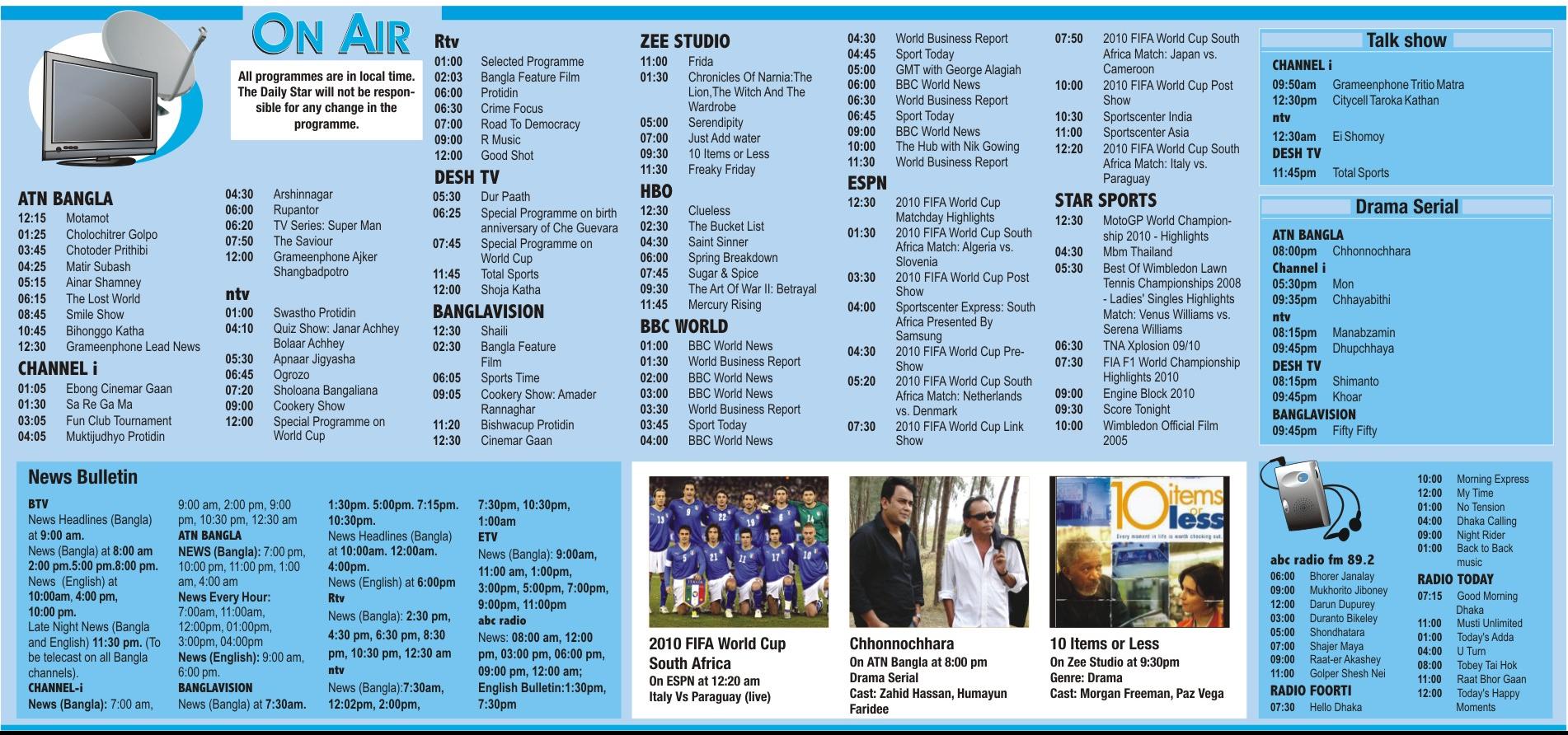 ON AIR

All programmes are in local time. The Daily Star will not be responsible for any change in the programme.

ATN BANGLA
12:15 Motamot
01:25 Cholochitrer Golpo
03:45 Chotoder Prithibi
04:25 Matir Subash
05:15 Ainar Shamney
06:15 The Lost World
08:45 Smile Show
10:45 Bihonggo Katha
12:30 Grameenphone Lead News

CHANNEL i
01:05 Ebong Cinemar Gaan
01:30 Sa Re Ga Ma
03:05 Fun Club Tournament
04:05 Muktijudhyo Protidin
04:30 Arshinnagar
06:00 Rupantor
06:20 TV Series: Super Man
07:50 The Saviour
12:00 Grameenphone Ajker Shangbadpotro

ntv
01:00 Swastho Protidin
04:10 Quiz Show: Janar Achhey Bolaar Achhey
05:30 Apnaar Jigyasha
06:45 Ogrozo
07:20 Sholoana Bangaliana
09:00 Cookery Show
12:00 Special Programme on World Cup

Rtv
01:00 Selected Programme
02:03 Bangla Feature Film
06:00 Protidin
06:30 Crime Focus
07:00 Road To Democracy
09:00 R Music
12:00 Good Shot

DESH TV
05:30 Dur Paath
06:25 Special Programme on birth anniversary of Che Guevara
07:45 Special Programme on World Cup
11:45 Total Sports
12:00 Shoja Katha

BANGLAVISION
12:30 Shaili
02:30 Bangla Feature Film
06:05 Sports Time
09:05 Cookery Show: Amader Rannaghar
11:20 Bishwacup Protidin
12:30 Cinemar Gaan

ZEE STUDIO
11:00 Frida
01:30 Chronicles Of Narnia:The Lion,The Witch And The Wardrobe
05:00 Serendipity
07:00 Just Add water
09:30 10 Items or Less
11:30 Freaky Friday

HBO
12:30 Clueless
02:30 The Bucket List
04:30 Saint Sinner
06:00 Spring Breakdown
07:45 Sugar & Spice
09:30 The Art Of War II: Betrayal
11:45 Mercury Rising

BBC WORLD
01:00 BBC World News
01:30 World Business Report
02:00 BBC World News
03:00 BBC World News
03:30 World Business Report
03:45 Sport Today
04:00 BBC World News
04:30 World Business Report
04:45 Sport Today
05:00 GMT with George Alagiah
06:00 BBC World News
06:30 World Business Report
06:45 Sport Today
09:00 BBC World News
10:00 The Hub with Nik Gowing
11:30 World Business Report

ESPN
12:30 2010 FIFA World Cup Matchday Highlights
01:30 2010 FIFA World Cup South Africa Match: Algeria vs. Slovenia
03:30 2010 FIFA World Cup Post Show
04:00 Sportscenter Express: South Africa Presented By Samsung
04:30 2010 FIFA World Cup Pre-Show
05:20 2010 FIFA World Cup South Africa Match: Netherlands vs. Denmark
07:30 2010 FIFA World Cup Link Show
07:50 2010 FIFA World Cup South Africa Match: Japan vs. Cameroon
10:00 2010 FIFA World Cup Post Show
10:30 Sportscenter India
11:00 Sportscenter Asia
12:20 2010 FIFA World Cup South Africa Match: Italy vs. Paraguay

STAR SPORTS
12:30 MotoGP World Championship 2010 - Highlights
04:30 Mbm Thailand
05:30 Best Of Wimbledon Lawn Tennis Championships 2008 - Ladies' Singles Highlights Match: Venus Williams vs. Serena Williams
06:30 TNA Xplosion 09/10
07:30 FIA F1 World Championship Highlights 2010
09:00 Engine Block 2010
09:30 Score Tonight
10:00 Wimbledon Official Film 2005

Talk show
CHANNEL i
09:50am Grameenphone Tritio Matra
12:30pm Citycell Taroka Kathan
ntv
12:30am Ei Shomoy
DESH TV
11:45pm Total Sports

Drama Serial
ATN BANGLA
08:00pm Chhonnochhara
Channel i
05:30pm Mon
09:35pm Chhayabithi
ntv
08:15pm Manabzamin
09:45pm Dhupchhaya
DESH TV
08:15pm Shimanto
09:45pm Khoar
BANGLAVISION
09:45pm Fifty Fifty

News Bulletin
BTV
News Headlines (Bangla) at 9:00 am.
News (Bangla) at 8:00 am 2:00 pm.5:00 pm.8:00 pm.
News (English) at 10:00am, 4:00 pm, 10:00 pm.
Late Night News (Bangla and English) 11:30 pm. (To be telecast on all Bangla channels).
CHANNEL-i
News (Bangla): 7:00 am, 9:00 am, 2:00 pm, 9:00 pm, 10:30 pm, 12:30 am
ATN BANGLA
NEWS (Bangla): 7:00 pm, 10:00 pm, 11:00 pm, 1:00 am, 4:00 am
News Every Hour: 7:00am, 11:00am, 12:00pm, 01:00pm, 3:00pm, 04:00pm
News (English): 9:00 am, 6:00 pm.
BANGLAVISION
News (Bangla) at 7:30am. 1:30pm. 5:00pm. 7:15pm. 10:30pm.
News Headlines (Bangla) at 10:00am. 12:00am. 4:00pm.
News (English) at 6:00pm
Rtv
News (Bangla): 2:30 pm, 4:30 pm, 6:30 pm, 8:30 pm, 10:30 pm, 12:30 am
ntv
News (Bangla):7:30am, 12:02pm, 2:00pm, 7:30pm, 10:30pm, 1:00am
ETV
News (Bangla): 9:00am, 11:00 am, 1:00pm, 3:00pm, 5:00pm, 7:00pm, 9:00pm, 11:00pm
abc radio
News: 08:00 am, 12:00 pm, 03:00 pm, 06:00 pm, 09:00 pm, 12:00 am;
English Bulletin:1:30pm, 7:30pm

2010 FIFA World Cup South Africa
On ESPN at 12:20 am
Italy Vs Paraguay (live)

Chhonnochhara
On ATN Bangla at 8:00 pm
Drama Serial
Cast: Zahid Hassan, Humayun Faridee

10 items or less
Every moment in life is worth checking out.

10 Items or Less
On Zee Studio at 9:30pm
Genre: Drama
Cast: Morgan Freeman, Paz Vega

abc radio fm 89.2
06:00 Bhorer Janalay
09:00 Mukhorito Jiboney
12:00 Darun Dupurey
03:00 Duranto Bikeley
05:00 Shondhatara
07:00 Shajer Maya
09:00 Raat-er Akashey
11:00 Golper Shesh Nei
RADIO FOORTI
07:30 Hello Dhaka
10:00 Morning Express
12:00 My Time
01:00 No Tension
04:00 Dhaka Calling
09:00 Night Rider
01:00 Back to Back music
RADIO TODAY
07:15 Good Morning Dhaka
11:00 Musti Unlimited
01:00 Today's Adda
04:00 U Turn
08:00 Tobey Tai Hok
11:00 Raat Bhor Gaan
12:00 Today's Happy Moments